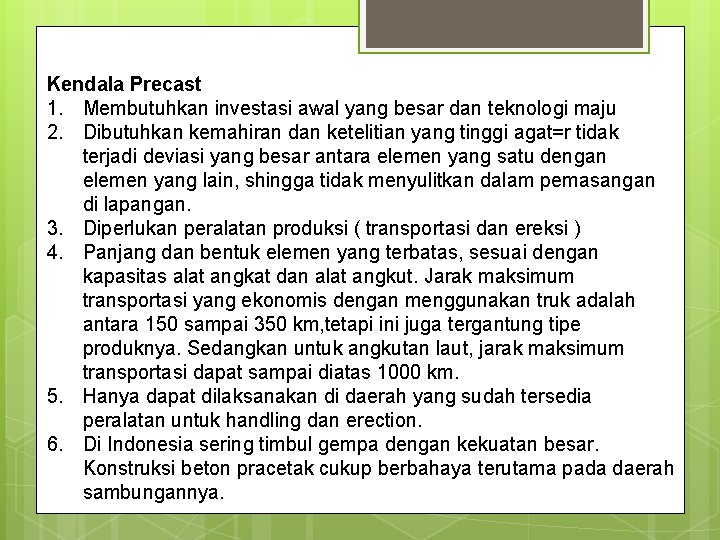 Kendala Precast
1. Membutuhkan investasi awal yang besar dan teknologi maju
2. Dibutuhkan kemahiran dan ketelitian yang tinggi agat=r tidak terjadi deviasi yang besar antara elemen yang satu dengan elemen yang lain, shingga tidak menyulitkan dalam pemasangan di lapangan.
3. Diperlukan peralatan produksi ( transportasi dan ereksi )
4. Panjang dan bentuk elemen yang terbatas, sesuai dengan kapasitas alat angkat dan alat angkut. Jarak maksimum transportasi yang ekonomis dengan menggunakan truk adalah antara 150 sampai 350 km,tetapi ini juga tergantung tipe produknya. Sedangkan untuk angkutan laut, jarak maksimum transportasi dapat sampai diatas 1000 km.
5. Hanya dapat dilaksanakan di daerah yang sudah tersedia peralatan untuk handling dan erection.
6. Di Indonesia sering timbul gempa dengan kekuatan besar. Konstruksi beton pracetak cukup berbahaya terutama pada daerah sambungannya.